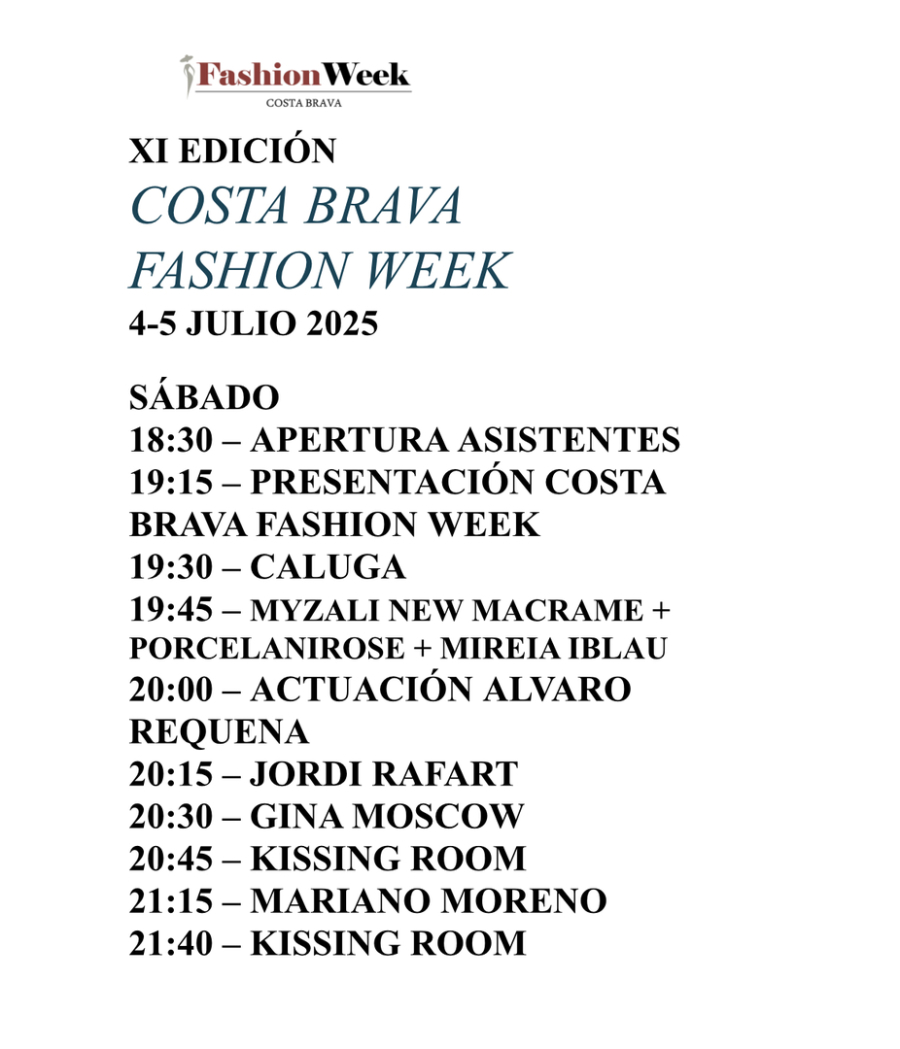 FashionWeek
COSTA BRAVA

XI EDICIÓN
COSTA BRAVA
FASHION WEEK
4-5 JULIO 2025

SÁBADO
18:30 – APERTURA ASISTENTES
19:15 – PRESENTACIÓN COSTA BRAVA FASHION WEEK
19:30 – CALUGA
19:45 – MYZALI NEW MACRAME + PORCELANIROSE + MIREIA IBLAU
20:00 – ACTUACIÓN ALVARO REQUENA
20:15 – JORDI RAFART
20:30 – GINA MOSCOW
20:45 – KISSING ROOM
21:15 – MARIANO MORENO
21:40 – KISSING ROOM